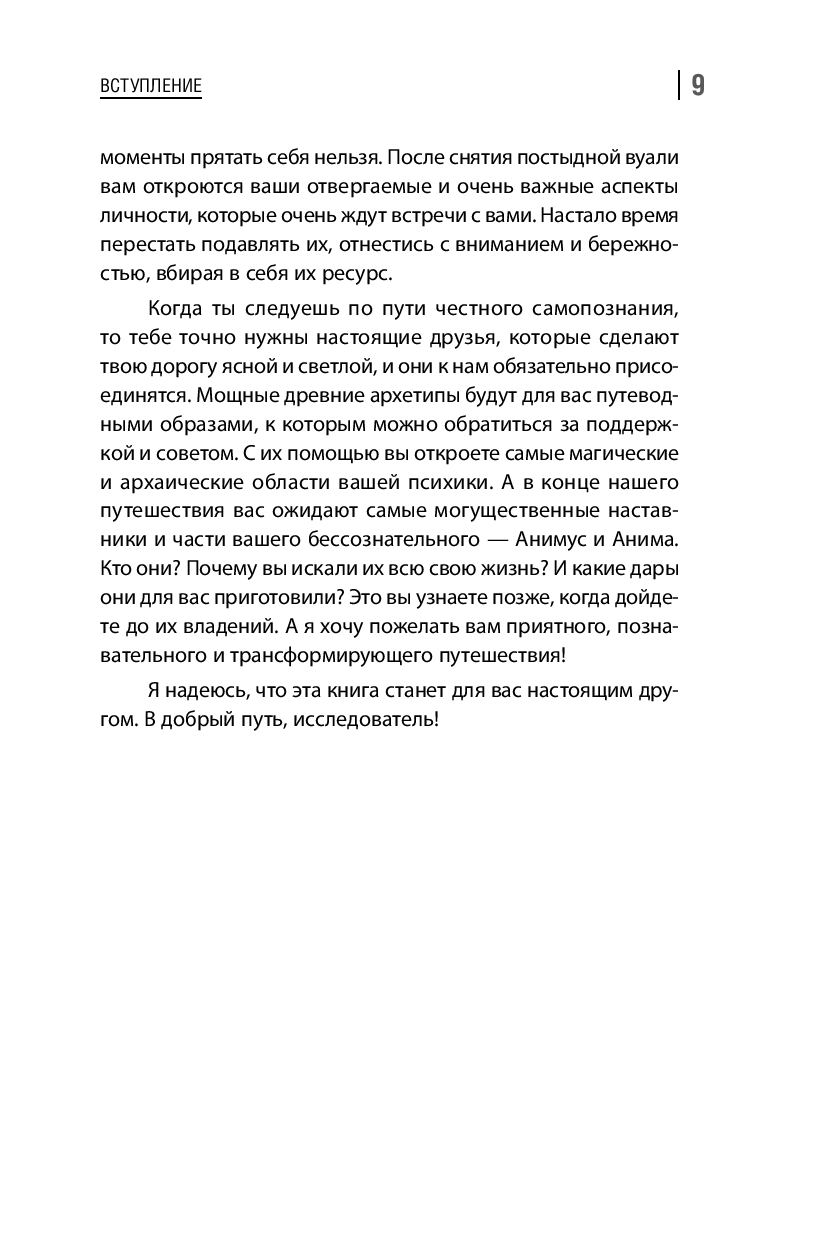 ВСТУПЛЕНИЕ

9

моменты прятать себя нельзя. После снятия постыдной вуали вам откроются ваши отвергаемые и очень важные аспекты личности, которые очень ждут встречи с вами. Настало время перестать подавлять их, отнестись с вниманием и бережностью, вбирая в себя их ресурс.

Когда ты следуешь по пути честного самопознания, то тебе точно нужны настоящие друзья, которые сделают твою дорогу ясной и светлой, и они к нам обязательно присоединятся. Мощные древние архетипы будут для вас путеводными образами, к которым можно обратиться за поддержкой и советом. С их помощью вы откроете самые магические и архаические области вашей психики. А в конце нашего путешествия вас ожидают самые могущественные наставники и части вашего бессознательного — Анимус и Анима. Кто они? Почему вы искали их всю свою жизнь? И какие дары они для вас приготовили? Это вы узнаете позже, когда дойдете до их владений. А я хочу пожелать вам приятного, познавательного и трансформирующего путешествия!

Я надеюсь, что эта книга станет для вас настоящим другом. В добрый путь, исследователь!